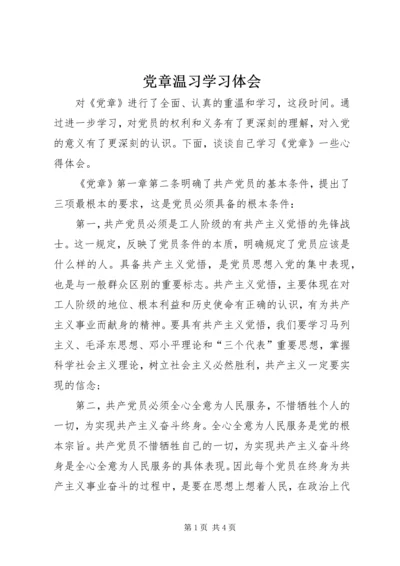 党章温习学习体会

对《党章》进行了全面、认真的重温和学习，这段时间。通过进一步学习，对党员的权利和义务有了更深刻的理解，对入党的意义有了更深刻的认识。下面，谈谈自己学习《党章》一些心得体会。

《党章》第一章第二条明确了共产党员的基本条件，提出了三项最根本的要求，这是党员必须具备的根本条件：

第一，共产党员必须是工人阶级的有共产主义觉悟的先锋战士。这一规定，反映了党员条件的本质，明确规定了党员应该是什么样的人。具备共产主义觉悟，是党员思想入党的集中表现，也是与一般群众区别的重要标志。共产主义觉悟，主要体现在对工人阶级的地位、根本利益和历史使命有正确的认识，有为共产主义事业而献身的精神。要具有共产主义觉悟，我们要学习马列主义、毛泽东思想、邓小平理论和“三个代表”重要思想，掌握科学社会主义理论，树立社会主义必然胜利，共产主义一定要实现的信念；

第二，共产党员必须全心全意为人民服务，不惜牺牲个人的一切，为实现共产主义奋斗终身。全心全意为人民服务是党的根本宗旨。共产党员不惜牺牲自己的一切，为实现共产主义奋斗终身是全心全意为人民服务的具体表现。因此每个党员在终身为共产主义事业奋斗的过程中，是要在思想上想着人民，在政治上代

第1页 共4页